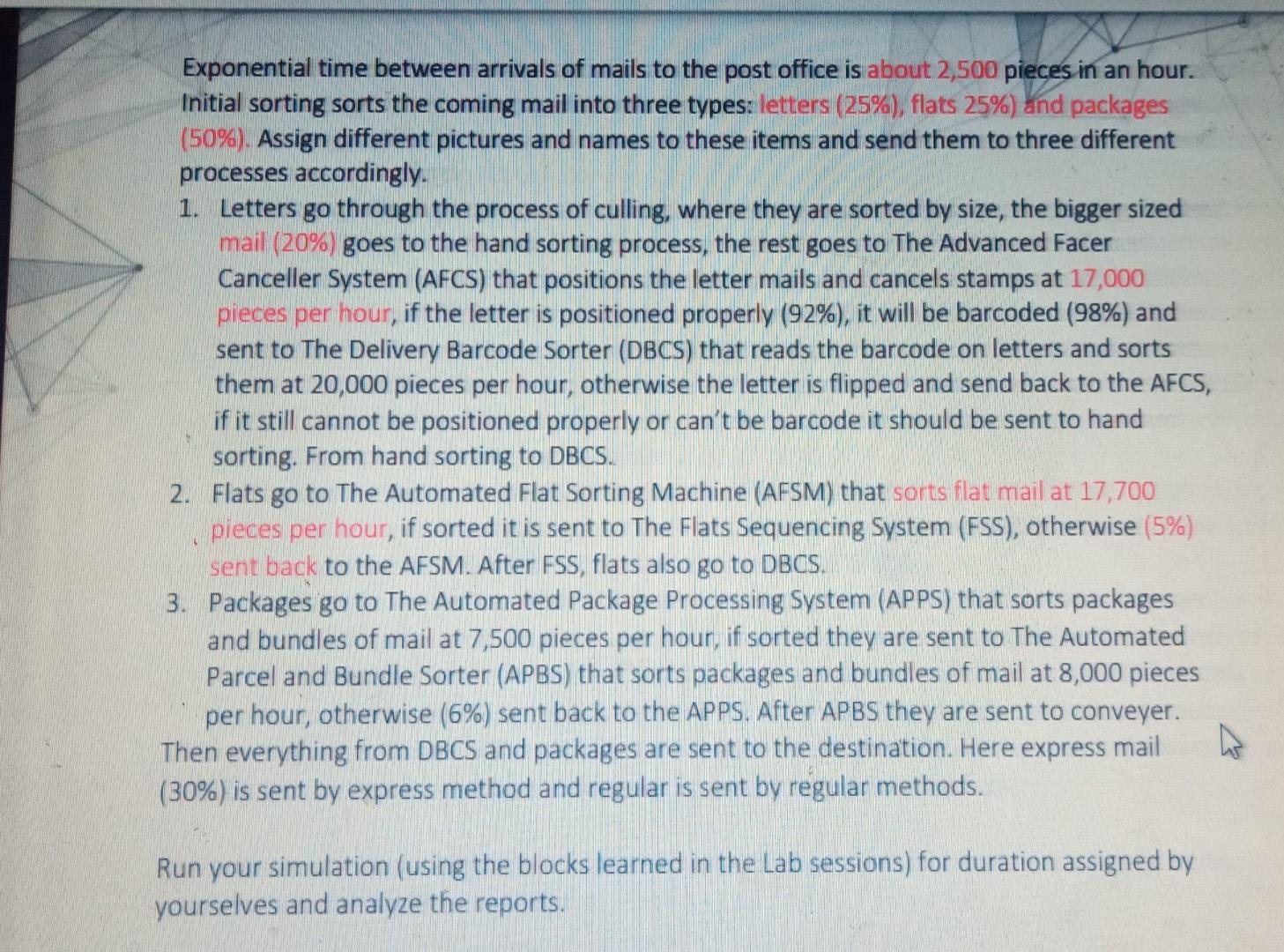 Exponential time between arrivals of mails to the post office is about 2,500 pieces in an hour. Initial sorting sorts the coming mail into three types: letters (25%), flats 25%) and packages (50%). Assign different pictures and names to these items and send them to three different processes accordingly.

1. Letters go through the process of culling, where they are sorted by size, the bigger sized mail (20%) goes to the hand sorting process, the rest goes to The Advanced Facer Canceller System (AFCS) that positions the letter mails and cancels stamps at 17,000 pieces per hour, if the letter is positioned properly (92%), it will be barcoded (98%) and sent to The Delivery Barcode Sorter (DBCS) that reads the barcode on letters and sorts them at 20,000 pieces per hour, otherwise the letter is flipped and send back to the AFCS, if it still cannot be positioned properly or can't be barcode it should be sent to hand sorting. From hand sorting to DBCS.
2. Flats go to The Automated Flat Sorting Machine (AFSM) that sorts flat mail at 17,700 pieces per hour, if sorted it is sent to The Flats Sequencing System (FSS), otherwise (5%) sent back to the AFSM. After FSS, flats also go to DBCS.
3. Packages go to The Automated Package Processing System (APPS) that sorts packages and bundles of mail at 7,500 pieces per hour, if sorted they are sent to The Automated Parcel and Bundle Sorter (APBS) that sorts packages and bundles of mail at 8,000 pieces per hour, otherwise (6%) sent back to the APPS. After APBS they are sent to conveyer.

Then everything from DBCS and packages are sent to the destination. Here express mail (30%) is sent by express method and regular is sent by regular methods.

Run your simulation (using the blocks learned in the Lab sessions) for duration assigned by yourselves and analyze the reports.